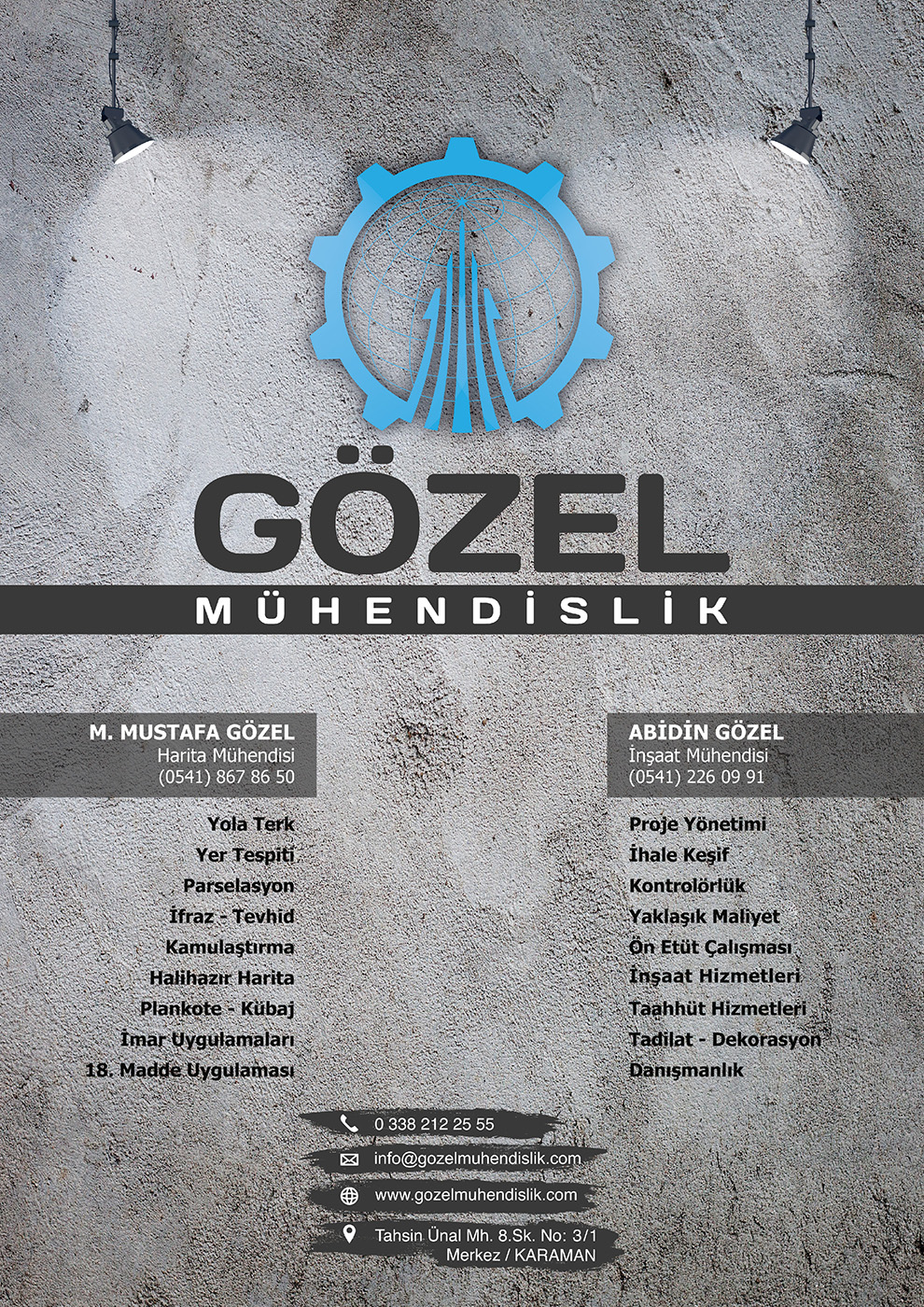 GÖZEL
MÜHENDİSLİK

M. MUSTAFA GÖZEL
Harita Mühendisi
(0541) 867 86 50

Yola Terk
Yer Tespiti
Parselasyon
İfraz - Tevhid
Kamulaştırma
Halihazır Harita
Plankote - Kübaj
İmar Uygulamaları
18. Madde Uygulaması

ABİDİN GÖZEL
İnşaat Mühendisi
(0541) 226 09 91

Proje Yönetimi
İhale Keşif
Kontrolörlük
Yaklaşık Maliyet
Ön Etüt Çalışması
İnşaat Hizmetleri
Taahhüt Hizmetleri
Tadilat - Dekorasyon
Danışmanlık

0 338 212 25 55
info@gozelmuhendislik.com
www.gozelmuhendislik.com
Tahsin Ünal Mh. 8.Sk. No: 3/1
Merkez / KARAMAN